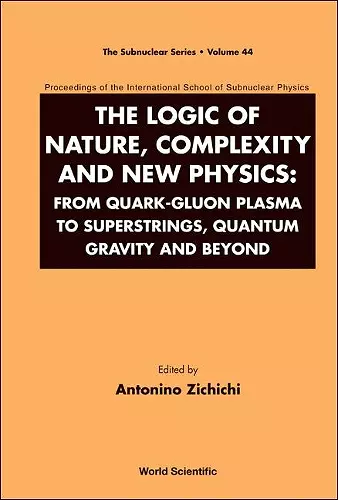 The Subnuclear Series • Volume 44

Proceedings of the International School of Subnuclear Physics

THE LOGIC OF NATURE, COMPLEXITY AND NEW PHYSICS: FROM QUARK-GLUON PLASMA TO SUPERSTRINGS, QUANTUM GRAVITY AND BEYOND

Edited by
Antonino Zichichi

World Scientific